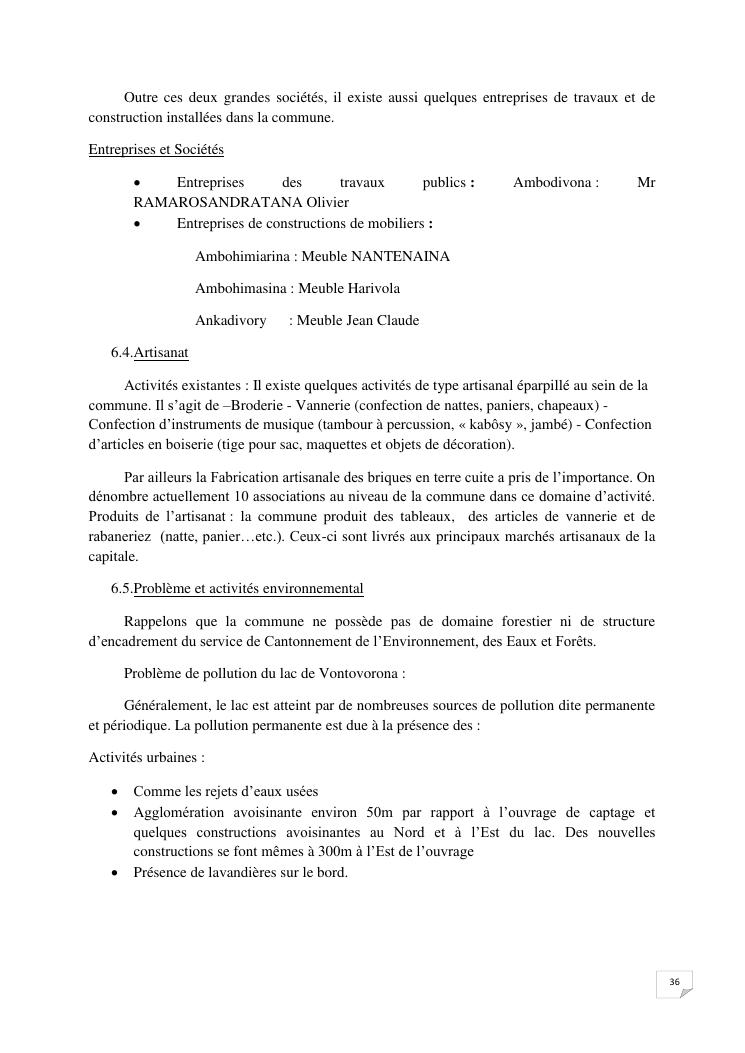 Outre ces deux grandes sociétés, il existe aussi quelques entreprises de travaux et de construction installées dans la commune.

Entreprises et Sociétés

• Entreprises des travaux publics : Ambodivona : Mr RAMAROSANDRATANA Olivier
• Entreprises de constructions de mobiliers :

Ambohimiarina : Meuble NANTENAINA

Ambohimasina : Meuble Harivola

Ankadivory : Meuble Jean Claude

6.4.Artisanat

Activités existantes : Il existe quelques activités de type artisanal éparpillé au sein de la commune. Il s'agit de –Broderie - Vannerie (confection de nattes, paniers, chapeaux) - Confection d'instruments de musique (tambour à percussion, « kabôsy », jambé) - Confection d'articles en boiserie (tige pour sac, maquettes et objets de décoration).

Par ailleurs la Fabrication artisanale des briques en terre cuite a pris de l'importance. On dénombre actuellement 10 associations au niveau de la commune dans ce domaine d'activité. Produits de l'artisanat : la commune produit des tableaux, des articles de vannerie et de rabaneriez (natte, panier…etc.). Ceux-ci sont livrés aux principaux marchés artisanaux de la capitale.

6.5.Problème et activités environnemental

Rappelons que la commune ne possède pas de domaine forestier ni de structure d'encadrement du service de Cantonnement de l'Environnement, des Eaux et Forêts.

Problème de pollution du lac de Vontovorona :

Généralement, le lac est atteint par de nombreuses sources de pollution dite permanente et périodique. La pollution permanente est due à la présence des :

Activités urbaines :

• Comme les rejets d'eaux usées
• Agglomération avoisinante environ 50m par rapport à l'ouvrage de captage et quelques constructions avoisinantes au Nord et à l'Est du lac. Des nouvelles constructions se font mêmes à 300m à l'Est de l'ouvrage
• Présence de lavandières sur le bord.

36